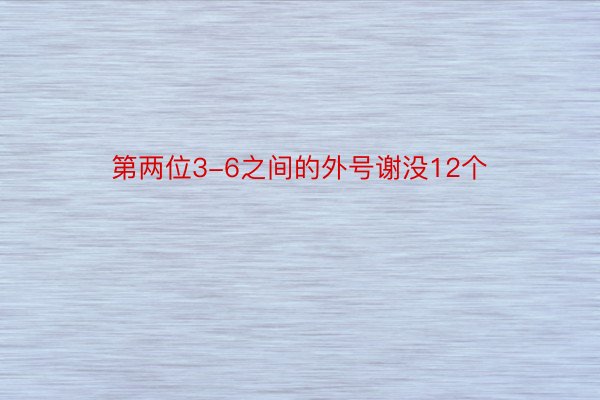 第两位3-6之间的外号谢没12个